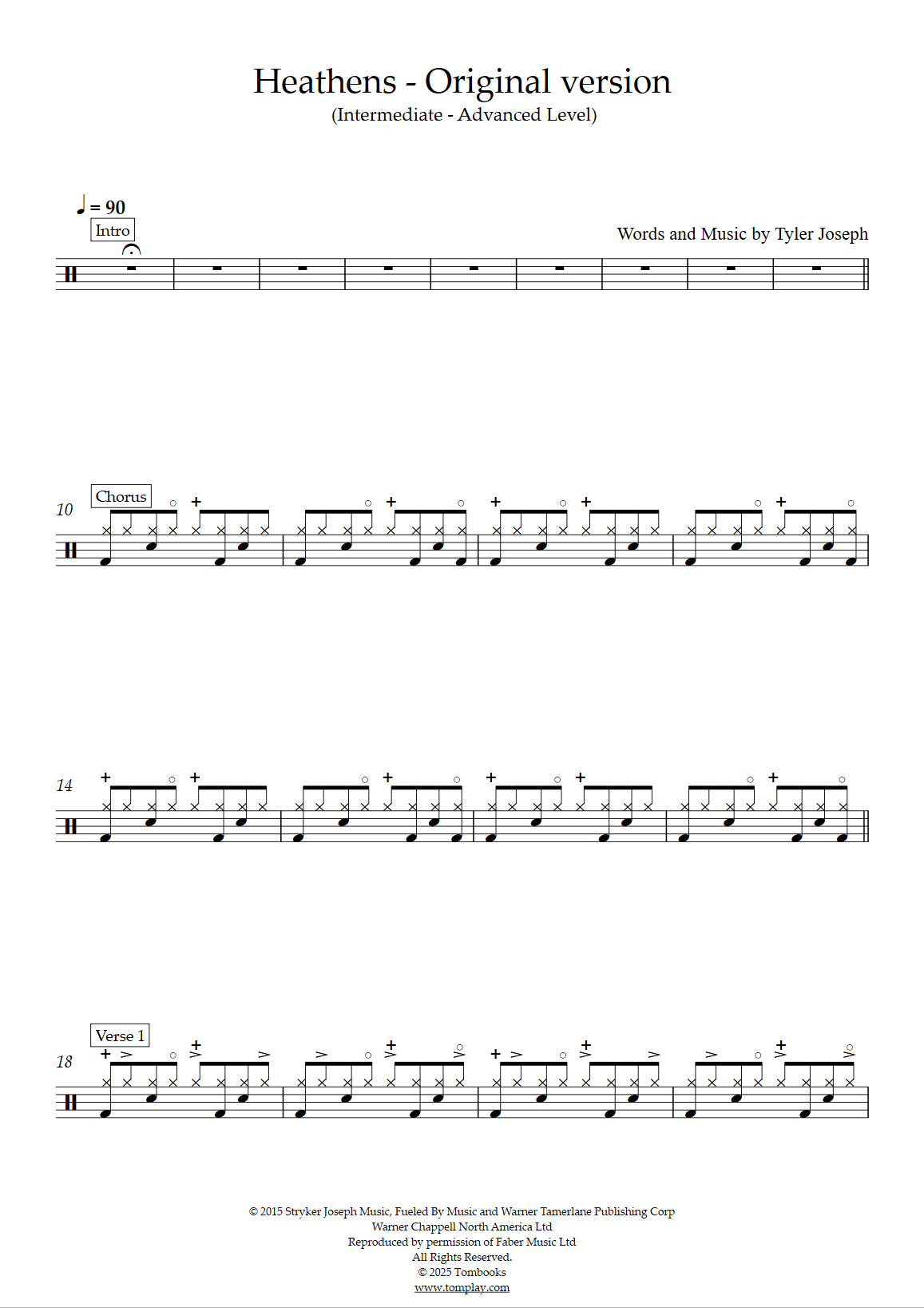 Heathens - Original version
(Intermediate - Advanced Level)

♩ = 90

Intro

Words and Music by Tyler Joseph

10 Chorus

14

18 Verse 1

© 2015 Stryker Joseph Music, Fueled By Music and Warner Tamerlane Publishing Corp
Warner Chappell North America Ltd
Reproduced by permission of Faber Music Ltd
All Rights Reserved.
© 2025 Tombooks
www.tomplay.com